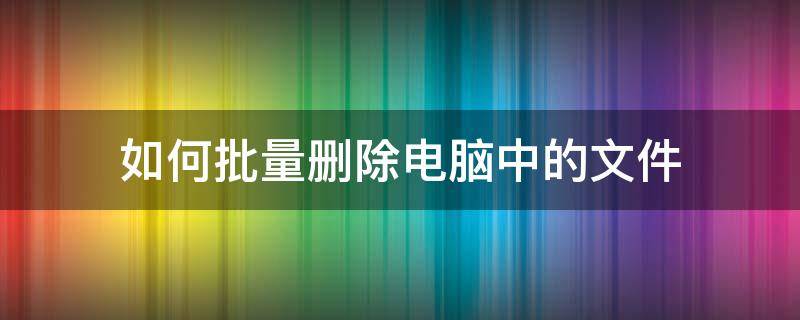 如何批量删除电脑中的文件